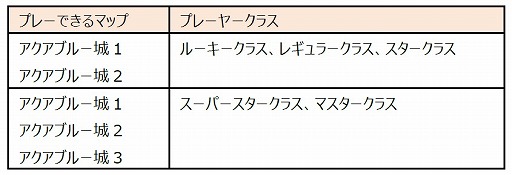 | プレーできるマップ | プレーヤークラス |
|---|---|
| アクアブルー城 1<br>アクアブルー城 2 | ルーキークラス、レギュラークラス、スタークラス |
| アクアブルー城 1<br>アクアブルー城 2<br>アクアブルー城 3 | スーパースタークラス、マスタークラス |